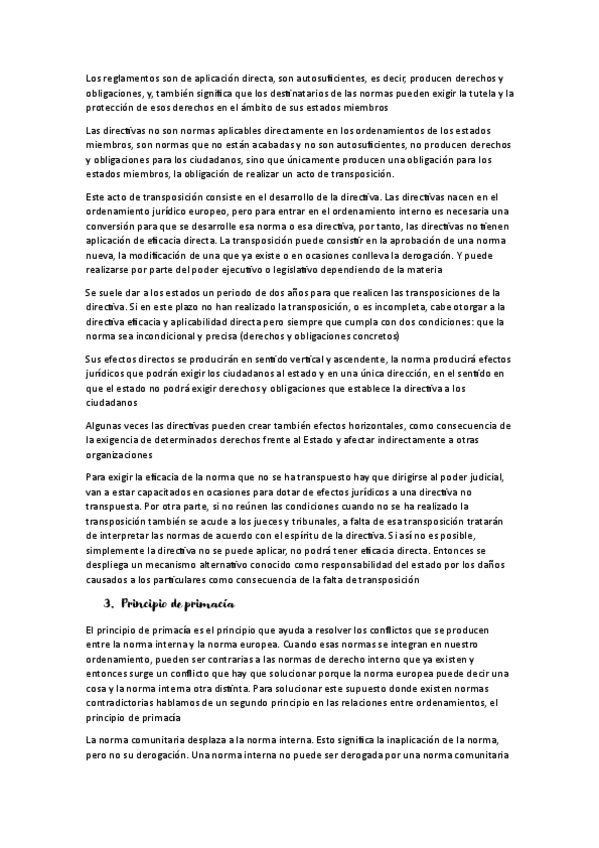 Los reglamentos son de aplicación directa, son autosuficientes, es decir, producen derechos y obligaciones, y, también significa que los destinatarios de las normas pueden exigir la tutela y la protección de esos derechos en el ámbito de sus estados miembros

Las directivas no son normas aplicables directamente en los ordenamientos de los estados miembros, son normas que no están acabadas y no son autosuficientes, no producen derechos y obligaciones para los ciudadanos, sino que únicamente producen una obligación para los estados miembros, la obligación de realizar un acto de transposición.

Este acto de transposición consiste en el desarrollo de la directiva. Las directivas nacen en el ordenamiento jurídico europeo, pero para entrar en el ordenamiento interno es necesaria una conversión para que se desarrolle esa norma o esa directiva, por tanto, las directivas no tienen aplicación de eficacia directa. La transposición puede consistir en la aprobación de una norma nueva, la modificación de una que ya existe o en ocasiones conlleva la derogación. Y puede realizarse por parte del poder ejecutivo o legislativo dependiendo de la materia

Se suele dar a los estados un periodo de dos años para que realicen las transposiciones de la directiva. Si en este plazo no han realizado la transposición, o es incompleta, cabe otorgar a la directiva eficacia y aplicabilidad directa pero siempre que cumpla con dos condiciones: que la norma sea incondicional y precisa (derechos y obligaciones concretos)

Sus efectos directos se producirán en sentido vertical y ascendente, la norma producirá efectos jurídicos que podrán exigir los ciudadanos al estado y en una única dirección, en el sentido en que el estado no podrá exigir derechos y obligaciones que establece la directiva a los ciudadanos

Algunas veces las directivas pueden crear también efectos horizontales, como consecuencia de la exigencia de determinados derechos frente al Estado y afectar indirectamente a otras organizaciones

Para exigir la eficacia de la norma que no se ha transpuesto hay que dirigirse al poder judicial, van a estar capacitados en ocasiones para dotar de efectos jurídicos a una directiva no transpuesta. Por otra parte, si no reúnen las condiciones cuando no se ha realizado la transposición también se acude a los jueces y tribunales, a falta de esa transposición tratarán de interpretar las normas de acuerdo con el espíritu de la directiva. Si así no es posible, simplemente la directiva no se puede aplicar, no podrá tener eficacia directa. Entonces se despliega un mecanismo alternativo conocido como responsabilidad del estado por los daños causados a los particulares como consecuencia de la falta de transposición

3. Principio de primacía

El principio de primacía es el principio que ayuda a resolver los conflictos que se producen entre la norma interna y la norma europea. Cuando esas normas se integran en nuestro ordenamiento, pueden ser contrarias a las normas de derecho interno que ya existen y entonces surge un conflicto que hay que solucionar porque la norma europea puede decir una cosa y la norma interna otra distinta. Para solucionar este supuesto donde existen normas contradictorias hablamos de un segundo principio en las relaciones entre ordenamientos, el principio de primacía

La norma comunitaria desplaza a la norma interna. Esto significa la inaplicación de la norma, pero no su derogación. Una norma interna no puede ser derogada por una norma comunitaria